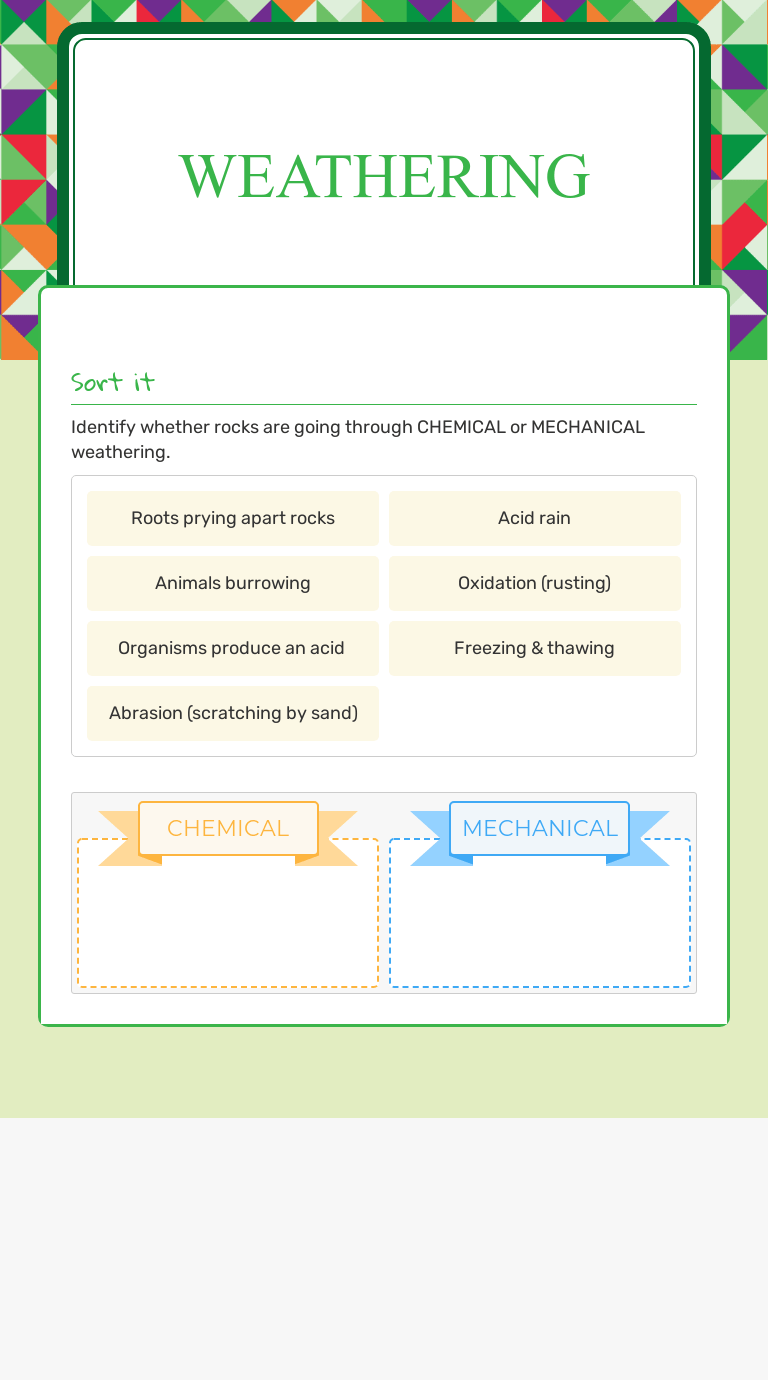 WEATHERING

Sort it

Identify whether rocks are going through CHEMICAL or MECHANICAL weathering.

Roots prying apart rocks
Acid rain
Animals burrowing
Oxidation (rusting)
Organisms produce an acid
Freezing & thawing
Abrasion (scratching by sand)

CHEMICAL

MECHANICAL